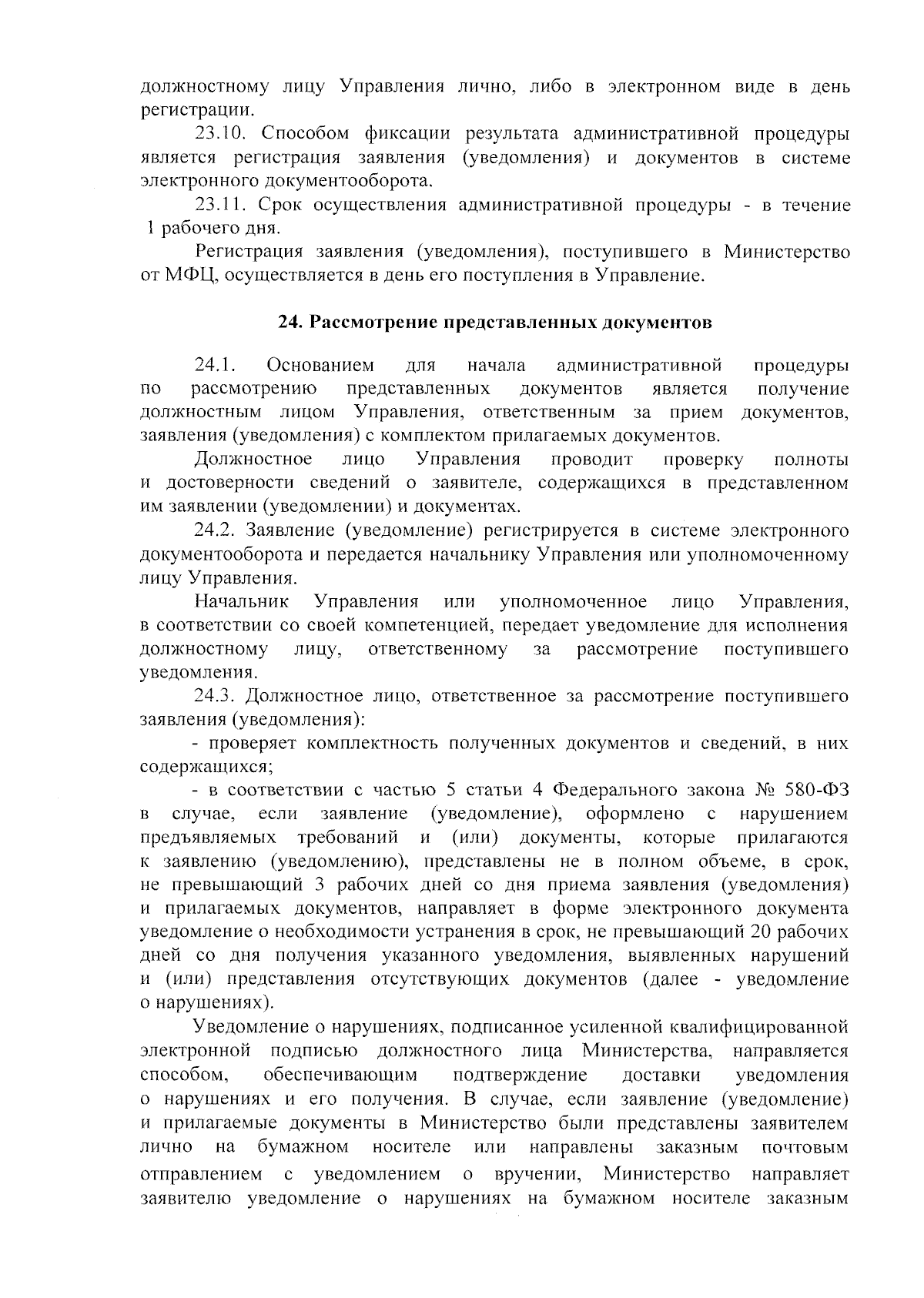 должностному лицу Управления лично, либо в электронном виде в день регистрации.

23.10. Способом фиксации результата административной процедуры является регистрация заявления (уведомления) и документов в системе электронного документооборота.

23.11. Срок осуществления административной процедуры - в течение 1 рабочего дня.

Регистрация заявления (уведомления), поступившего в Министерство от МФЦ, осуществляется в день его поступления в Управление.

24. Рассмотрение представленных документов

24.1. Основанием для начала административной процедуры по рассмотрению представленных документов является получение должностным лицом Управления, ответственным за прием документов, заявления (уведомления) с комплектом прилагаемых документов.

Должностное лицо Управления проводит проверку полноты и достоверности сведений о заявителе, содержащихся в представленном им заявлении (уведомлении) и документах.

24.2. Заявление (уведомление) регистрируется в системе электронного документооборота и передается начальнику Управления или уполномоченному лицу Управления.

Начальник Управления или уполномоченное лицо Управления, в соответствии со своей компетенцией, передает уведомление для исполнения должностному лицу, ответственному за рассмотрение поступившего уведомления.

24.3. Должностное лицо, ответственное за рассмотрение поступившего заявления (уведомления):

- проверяет комплектность полученных документов и сведений, в них содержащихся;

- в соответствии с частью 5 статьи 4 Федерального закона № 580-ФЗ в случае, если заявление (уведомление), оформлено с нарушением предъявляемых требований и (или) документы, которые прилагаются к заявлению (уведомлению), представлены не в полном объеме, в срок, не превышающий 3 рабочих дней со дня приема заявления (уведомления) и прилагаемых документов, направляет в форме электронного документа уведомление о необходимости устранения в срок, не превышающий 20 рабочих дней со дня получения указанного уведомления, выявленных нарушений и (или) представления отсутствующих документов (далее - уведомление о нарушениях).

Уведомление о нарушениях, подписанное усиленной квалифицированной электронной подписью должностного лица Министерства, направляется способом, обеспечивающим подтверждение доставки уведомления о нарушениях и его получения. В случае, если заявление (уведомление) и прилагаемые документы в Министерство были представлены заявителем лично на бумажном носителе или направлены заказным почтовым отправлением с уведомлением о вручении, Министерство направляет заявителю уведомление о нарушениях на бумажном носителе заказным